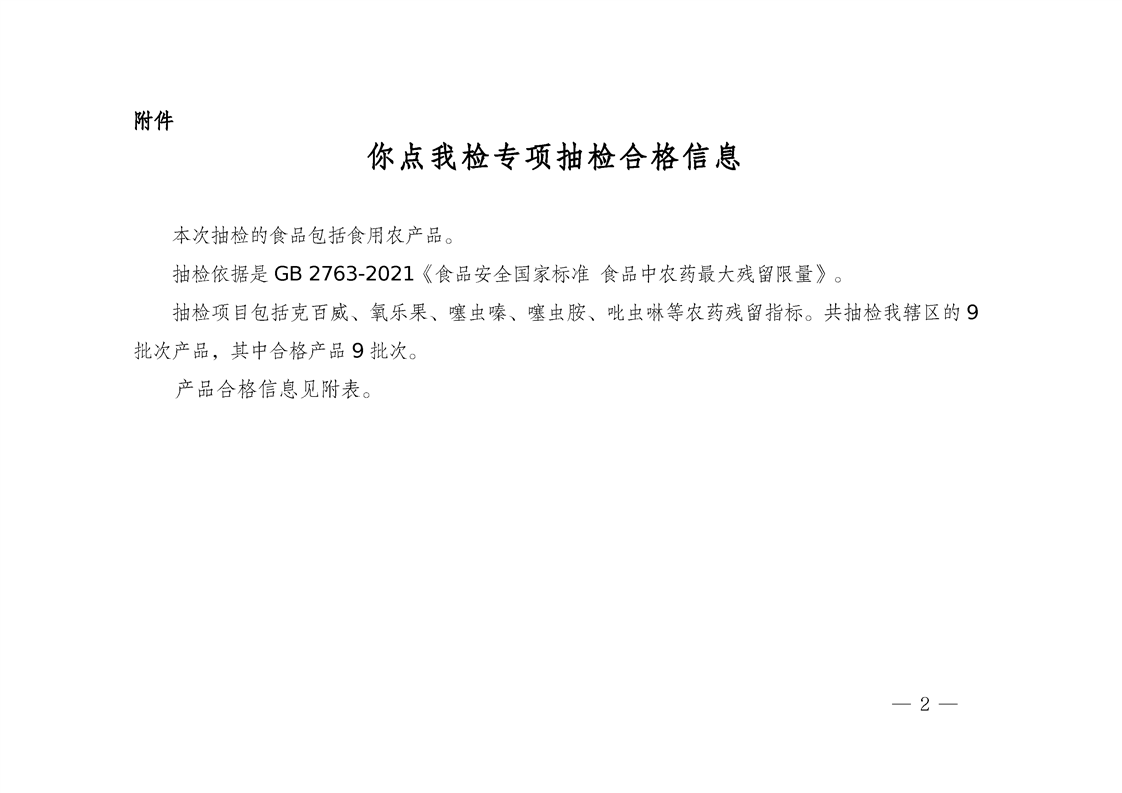 附件

你点我检专项抽检合格信息

本次抽检的食品包括食用农产品。

抽检依据是GB 2763-2021《食品安全国家标准 食品中农药最大残留限量》。

抽检项目包括克百威、氧乐果、噻虫嗪、噻虫胺、吡虫啉等农药残留指标。共抽检我辖区的9批次产品，其中合格产品9批次。

产品合格信息见附表。

— 2 —